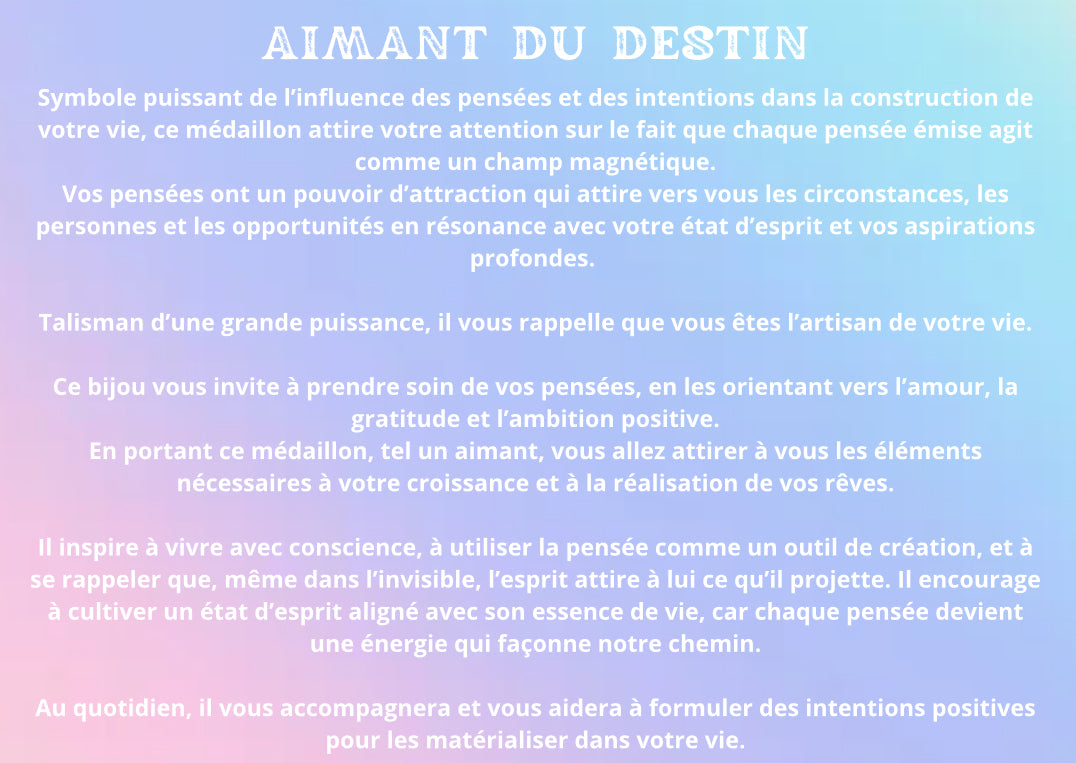 AIMANT DU DESTIN

Symbole puissant de l’influence des pensées et des intentions dans la construction de votre vie, ce médaillon attire votre attention sur le fait que chaque pensée émise agit comme un champ magnétique.
Vos pensées ont un pouvoir d’attraction qui attire vers vous les circonstances, les personnes et les opportunités en résonance avec votre état d’esprit et vos aspirations profondes.

Talisman d’une grande puissance, il vous rappelle que vous êtes l’artisan de votre vie.

Ce bijou vous invite à prendre soin de vos pensées, en les orientant vers l’amour, la gratitude et l’ambition positive.
En portant ce médaillon, tel un aimant, vous allez attirer à vous les éléments nécessaires à votre croissance et à la réalisation de vos rêves.

Il inspire à vivre avec conscience, à utiliser la pensée comme un outil de création, et à se rappeler que, même dans l’invisible, l’esprit attire à lui ce qu’il projette. Il encourage à cultiver un état d’esprit aligné avec son essence de vie, car chaque pensée devient une énergie qui façonne notre chemin.

Au quotidien, il vous accompagnera et vous aidera à formuler des intentions positives pour les matérialiser dans votre vie.